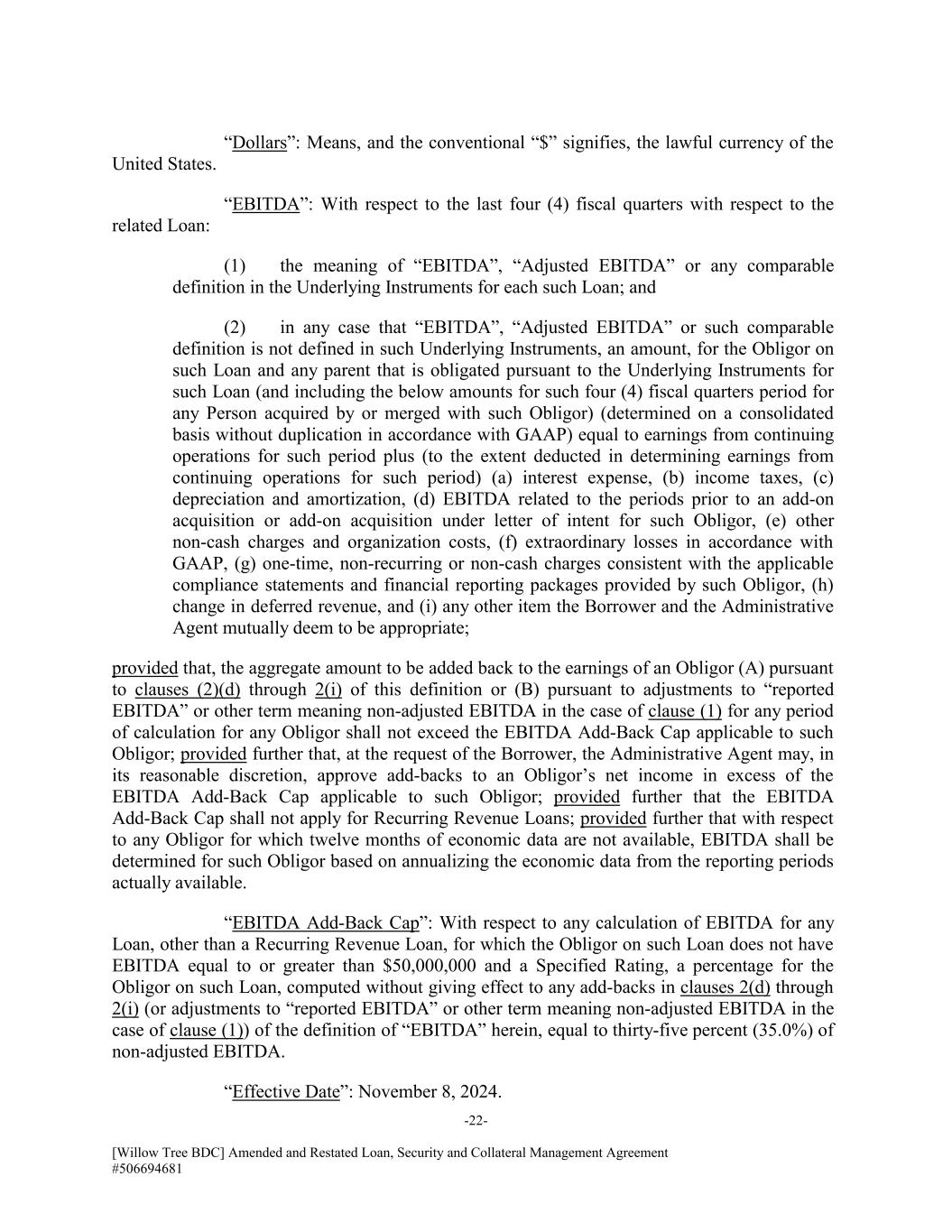 “Dollars”: Means, and the conventional “\$” signifies, the lawful currency of the United States.

“EBITDA”: With respect to the last four (4) fiscal quarters with respect to the related Loan:

(1) the meaning of “EBITDA”, “Adjusted EBITDA” or any comparable definition in the Underlying Instruments for each such Loan; and

(2) in any case that “EBITDA”, “Adjusted EBITDA” or such comparable definition is not defined in such Underlying Instruments, an amount, for the Obligor on such Loan and any parent that is obligated pursuant to the Underlying Instruments for such Loan (and including the below amounts for such four (4) fiscal quarters period for any Person acquired by or merged with such Obligor) (determined on a consolidated basis without duplication in accordance with GAAP) equal to earnings from continuing operations for such period plus (to the extent deducted in determining earnings from continuing operations for such period) (a) interest expense, (b) income taxes, (c) depreciation and amortization, (d) EBITDA related to the periods prior to an add-on acquisition or add-on acquisition under letter of intent for such Obligor, (e) other non-cash charges and organization costs, (f) extraordinary losses in accordance with GAAP, (g) one-time, non-recurring or non-cash charges consistent with the applicable compliance statements and financial reporting packages provided by such Obligor, (h) change in deferred revenue, and (i) any other item the Borrower and the Administrative Agent mutually deem to be appropriate;

provided that, the aggregate amount to be added back to the earnings of an Obligor (A) pursuant to clauses (2)(d) through 2(i) of this definition or (B) pursuant to adjustments to “reported EBITDA” or other term meaning non-adjusted EBITDA in the case of clause (1) for any period of calculation for any Obligor shall not exceed the EBITDA Add-Back Cap applicable to such Obligor; provided further that, at the request of the Borrower, the Administrative Agent may, in its reasonable discretion, approve add-backs to an Obligor’s net income in excess of the EBITDA Add-Back Cap applicable to such Obligor; provided further that the EBITDA Add-Back Cap shall not apply for Recurring Revenue Loans; provided further that with respect to any Obligor for which twelve months of economic data are not available, EBITDA shall be determined for such Obligor based on annualizing the economic data from the reporting periods actually available.

“EBITDA Add-Back Cap”: With respect to any calculation of EBITDA for any Loan, other than a Recurring Revenue Loan, for which the Obligor on such Loan does not have EBITDA equal to or greater than \$50,000,000 and a Specified Rating, a percentage for the Obligor on such Loan, computed without giving effect to any add-backs in clauses 2(d) through 2(i) (or adjustments to “reported EBITDA” or other term meaning non-adjusted EBITDA in the case of clause (1)) of the definition of “EBITDA” herein, equal to thirty-five percent (35.0%) of non-adjusted EBITDA.

“Effective Date”: November 8, 2024.

-22-

[Willow Tree BDC] Amended and Restated Loan, Security and Collateral Management Agreement
#506694681